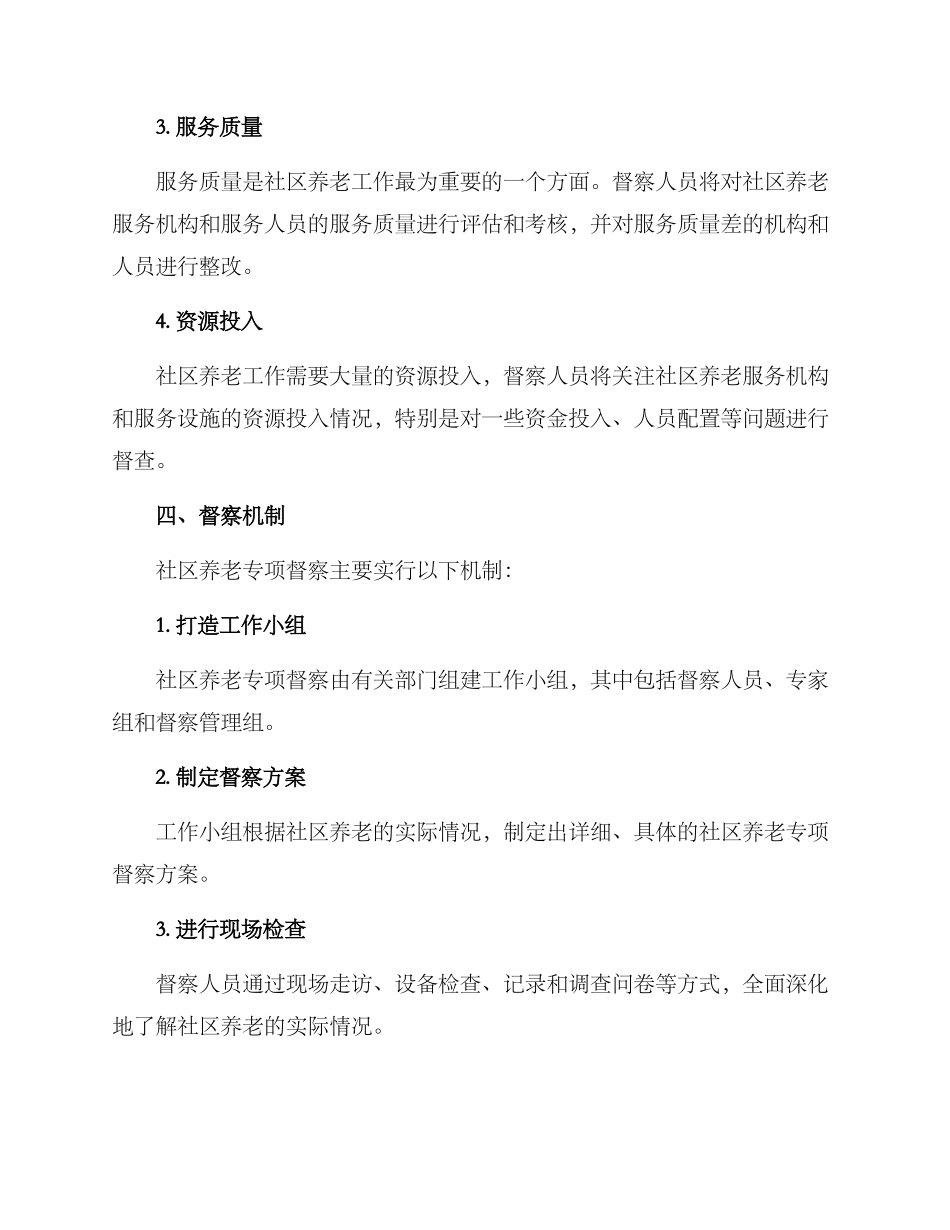 3. 服务质量

服务质量是社区养老工作最为重要的一个方面。督察人员将对社区养老服务机构和服务人员的服务质量进行评估和考核，并对服务质量差的机构和人员进行整改。

4. 资源投入

社区养老工作需要大量的资源投入，督察人员将关注社区养老服务机构和服务设施的资源投入情况，特别是对一些资金投入、人员配置等问题进行督查。

四、督察机制

社区养老专项督察主要实行以下机制:

1. 打造工作小组

社区养老专项督察由有关部门组建工作小组，其中包括督察人员、专家组和督察管理组。

2. 制定督察方案

工作小组根据社区养老的实际情况，制定出详细、具体的社区养老专项督察方案。

3. 进行现场检查

督察人员通过现场走访、设备检查、记录和调查问卷等方式，全面深化地了解社区养老的实际情况。